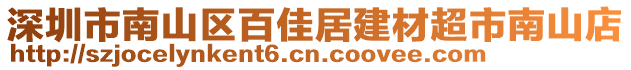 深圳市南山区百佳居建材超市南山店
http://szjocelynkent6.cn.coovee.com